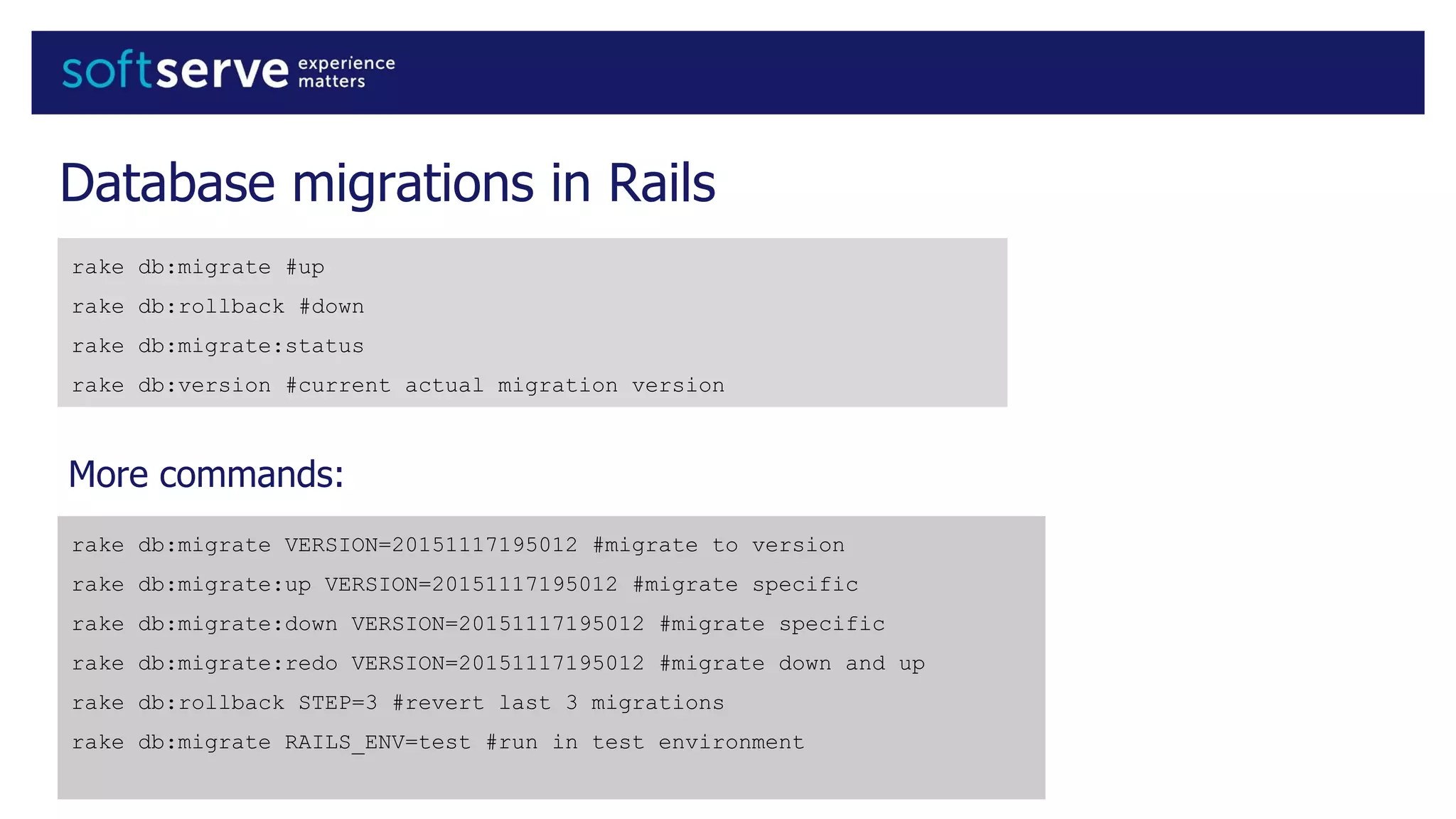 softserve experience matters

Database migrations in Rails

rake db:migrate #up
rake db:rollback #down
rake db:migrate:status
rake db:version #current actual migration version

More commands:

rake db:migrate VERSION=20151117195012 #migrate to version
rake db:migrate:up VERSION=20151117195012 #migrate specific
rake db:migrate:down VERSION=20151117195012 #migrate specific
rake db:migrate:redo VERSION=20151117195012 #migrate down and up
rake db:rollback STEP=3 #revert last 3 migrations
rake db:migrate RAILS_ENV=test #run in test environment